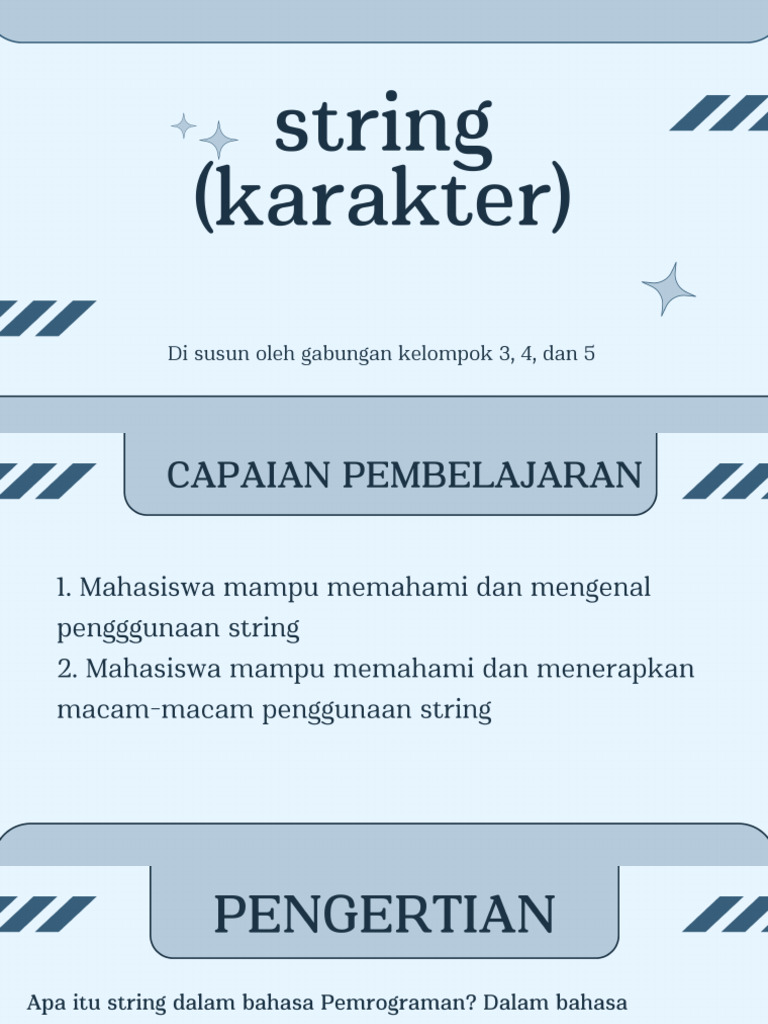 string
(karakter)

Di susun oleh gabungan kelompok 3, 4, dan 5

CAPAIAN PEMBELAJARAN

1. Mahasiswa mampu memahami dan mengenal pengggunaan string
2. Mahasiswa mampu memahami dan menerapkan macam-macam penggunaan string

PENGERTIAN

Apa itu string dalam bahasa Pemrograman? Dalam bahasa